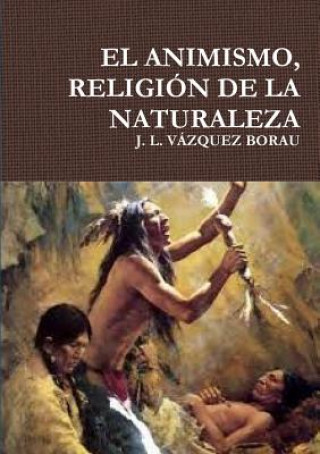 EL ANIMISMO, RELIGIÓN DE LA NATURALEZA

J. L. VÁZQUEZ BORAU